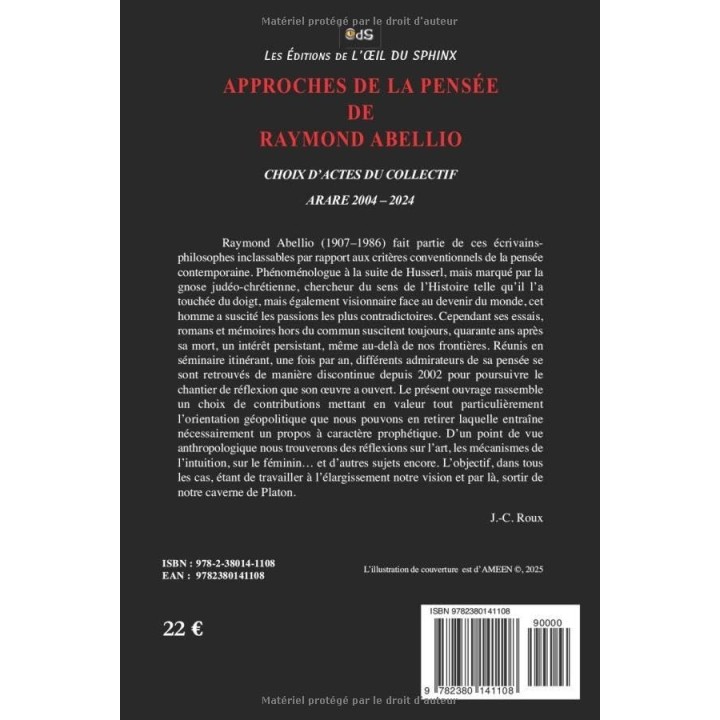 Matériel protégé par le droit d'auteur

OdS

LES ÉDITIONS DE L'ŒIL DU SPHINX

APPROCHES DE LA PENSÉE DE RAYMOND ABELLIO

CHOIX D'ACTES DU COLLECTIF

ARARE 2004 – 2024

Raymond Abellio (1907–1986) fait partie de ces écrivains-philosophes inclassables par rapport aux critères conventionnels de la pensée contemporaine. Phénoménologue à la suite de Husserl, mais marqué par la gnose judéo-chrétienne, chercheur du sens de l'Histoire telle qu'il l'a touchée du doigt, mais également visionnaire face au devenir du monde, cet homme a suscité les passions les plus contradictoires. Cependant ses essais, romans et mémoires hors du commun suscitent toujours, quarante ans après sa mort, un intérêt persistant, même au-delà de nos frontières. Réunis en séminaire itinérant, une fois par an, différents admirateurs de sa pensée se sont retrouvés de manière discontinue depuis 2002 pour poursuivre le chantier de réflexion que son œuvre a ouvert. Le présent ouvrage rassemble un choix de contributions mettant en valeur tout particulièrement l'orientation géopolitique que nous pouvons en retirer laquelle entraîne nécessairement un propos à caractère prophétique. D'un point de vue anthropologique nous trouverons des réflexions sur l'art, les mécanismes de l'intuition, sur le féminin… et d'autres sujets encore. L'objectif, dans tous les cas, étant de travailler à l'élargissement notre vision et par là, sortir de notre caverne de Platon.

J.-C. Roux

ISBN : 978-2-38014-1108
EAN : 9782380141108

L'illustration de couverture est d'AMEEN ©, 2025

22 €

ISBN 9782380141108

90000

9 782380 141108

Matériel protégé par le droit d'auteur